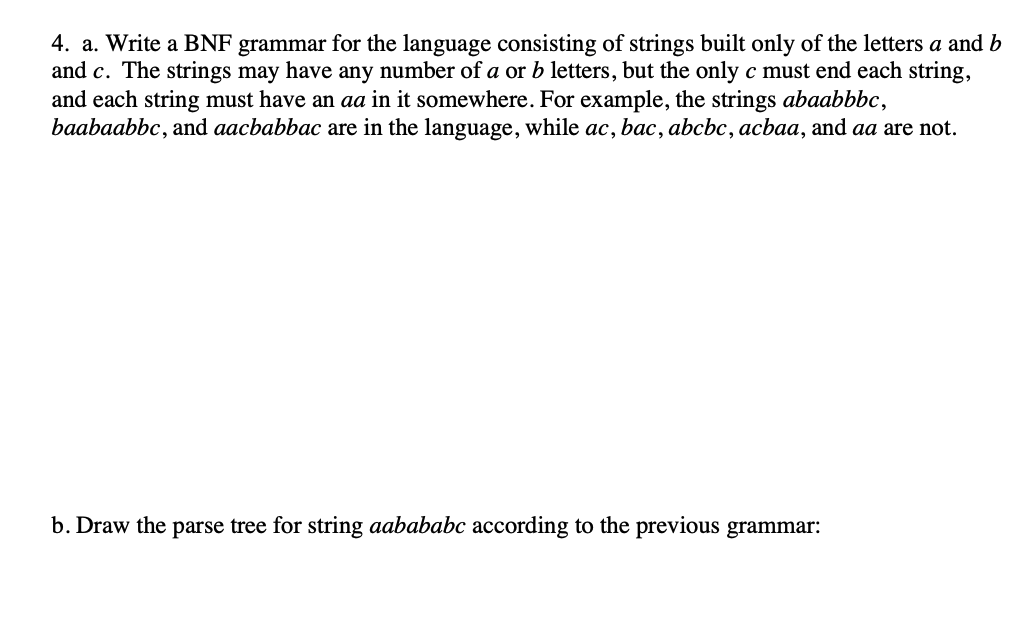 4. a. Write a BNF grammar for the language consisting of strings built only of the letters $a$ and $b$ and $c$. The strings may have any number of $a$ or $b$ letters, but the only $c$ must end each string, and each string must have an $aa$ in it somewhere. For example, the strings $abaabbbc$, $baabaabbc$, and $aacbabbac$ are in the language, while $ac$, $bac$, $abcbc$, $acbaa$, and $aa$ are not.

b. Draw the parse tree for string $aabababc$ according to the previous grammar: